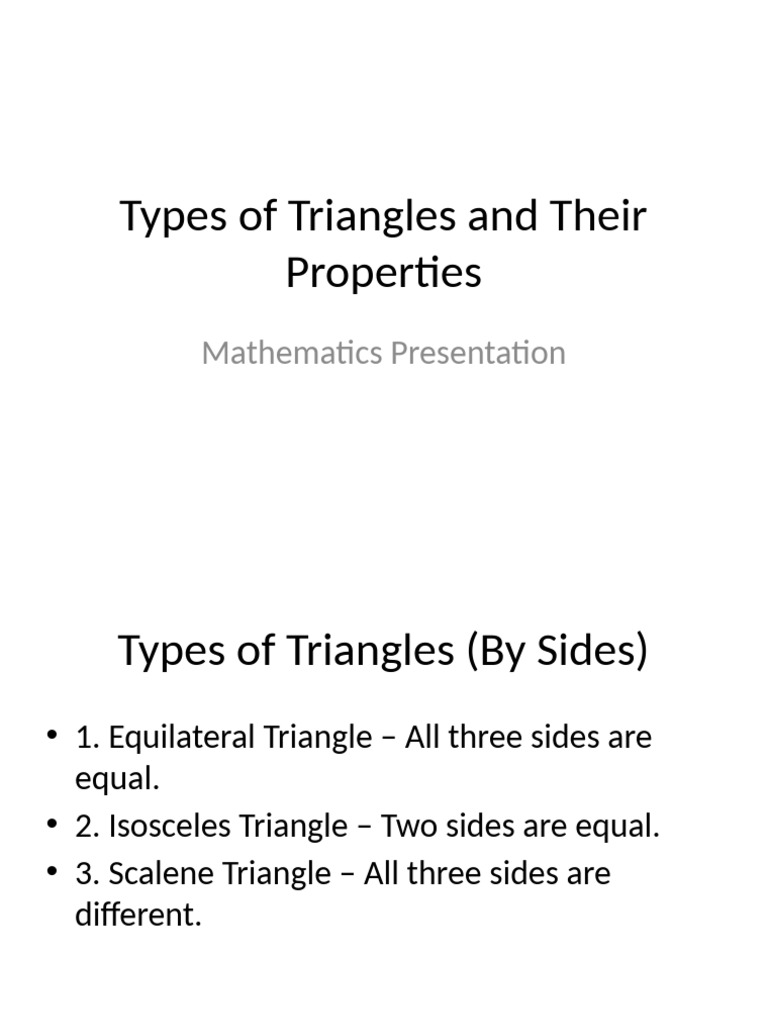 Types of Triangles and Their Properties

Mathematics Presentation

Types of Triangles (By Sides)

• 1. Equilateral Triangle – All three sides are equal.
• 2. Isosceles Triangle – Two sides are equal.
• 3. Scalene Triangle – All three sides are different.